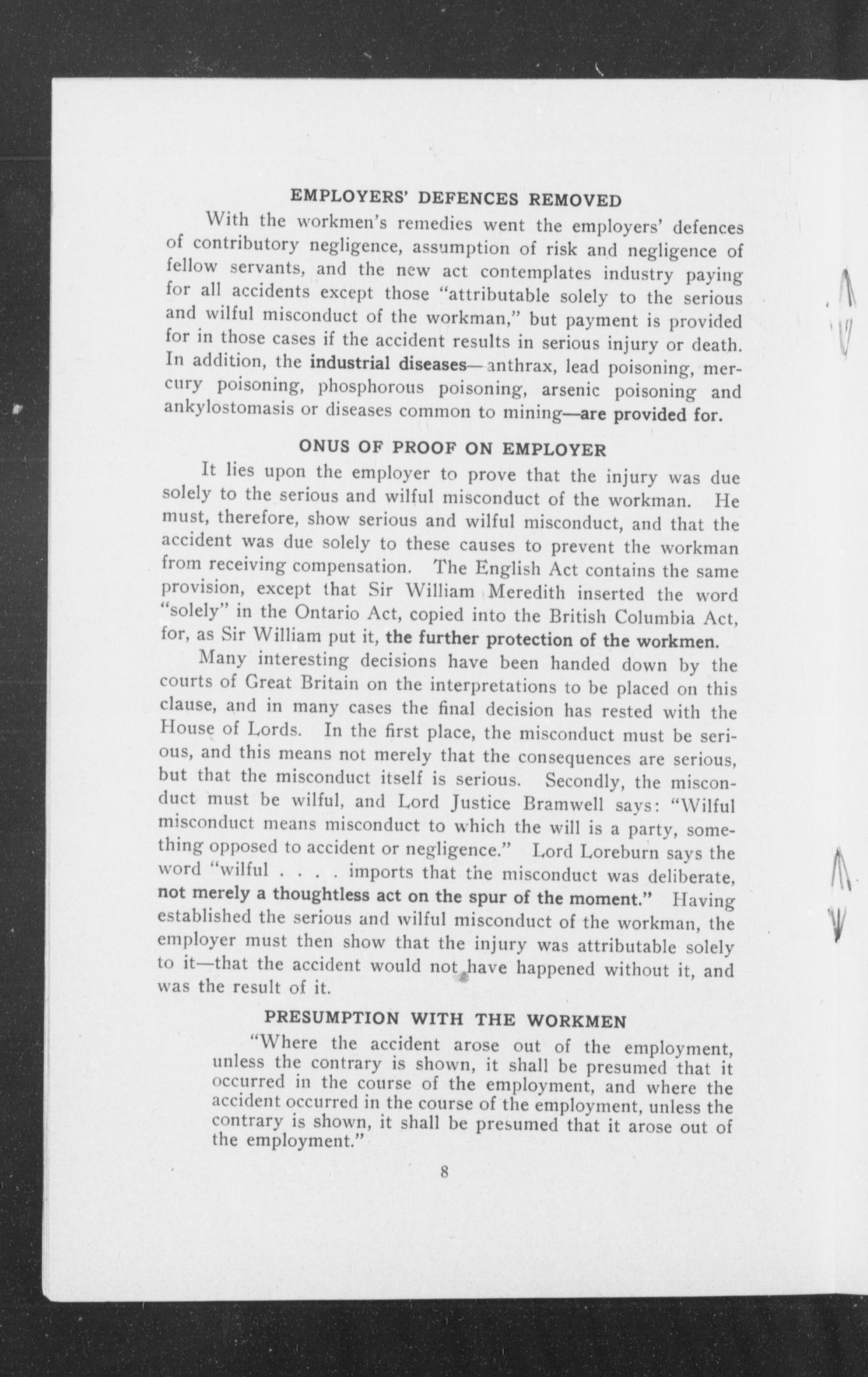 EMPLOYERS' DEFENCES REMOVED

With the workmen's remedies went the employers' defences of contributory negligence, assumption of risk and negligence of fellow servants, and the new act contemplates industry paying for all accidents except those "attributable solely to the serious and wilful misconduct of the workman," but payment is provided for in those cases if the accident results in serious injury or death. In addition, the industrial diseases—anthrax, lead poisoning, mercury poisoning, phosphorous poisoning, arsenic poisoning and ankylostomasis or diseases common to mining—are provided for.

ONUS OF PROOF ON EMPLOYER

It lies upon the employer to prove that the injury was due solely to the serious and wilful misconduct of the workman. He must, therefore, show serious and wilful misconduct, and that the accident was due solely to these causes to prevent the workman from receiving compensation. The English Act contains the same provision, except that Sir William Meredith inserted the word "solely" in the Ontario Act, copied into the British Columbia Act, for, as Sir William put it, the further protection of the workmen.

Many interesting decisions have been handed down by the courts of Great Britain on the interpretations to be placed on this clause, and in many cases the final decision has rested with the House of Lords. In the first place, the misconduct must be serious, and this means not merely that the consequences are serious, but that the misconduct itself is serious. Secondly, the misconduct must be wilful, and Lord Justice Bramwell says: "Wilful misconduct means misconduct to which the will is a party, something opposed to accident or negligence." Lord Loreburn says the word "wilful . . . . imports that the misconduct was deliberate, not merely a thoughtless act on the spur of the moment." Having established the serious and wilful misconduct of the workman, the employer must then show that the injury was attributable solely to it—that the accident would not have happened without it, and was the result of it.

PRESUMPTION WITH THE WORKMEN

"Where the accident arose out of the employment, unless the contrary is shown, it shall be presumed that it occurred in the course of the employment, and where the accident occurred in the course of the employment, unless the contrary is shown, it shall be presumed that it arose out of the employment."

8